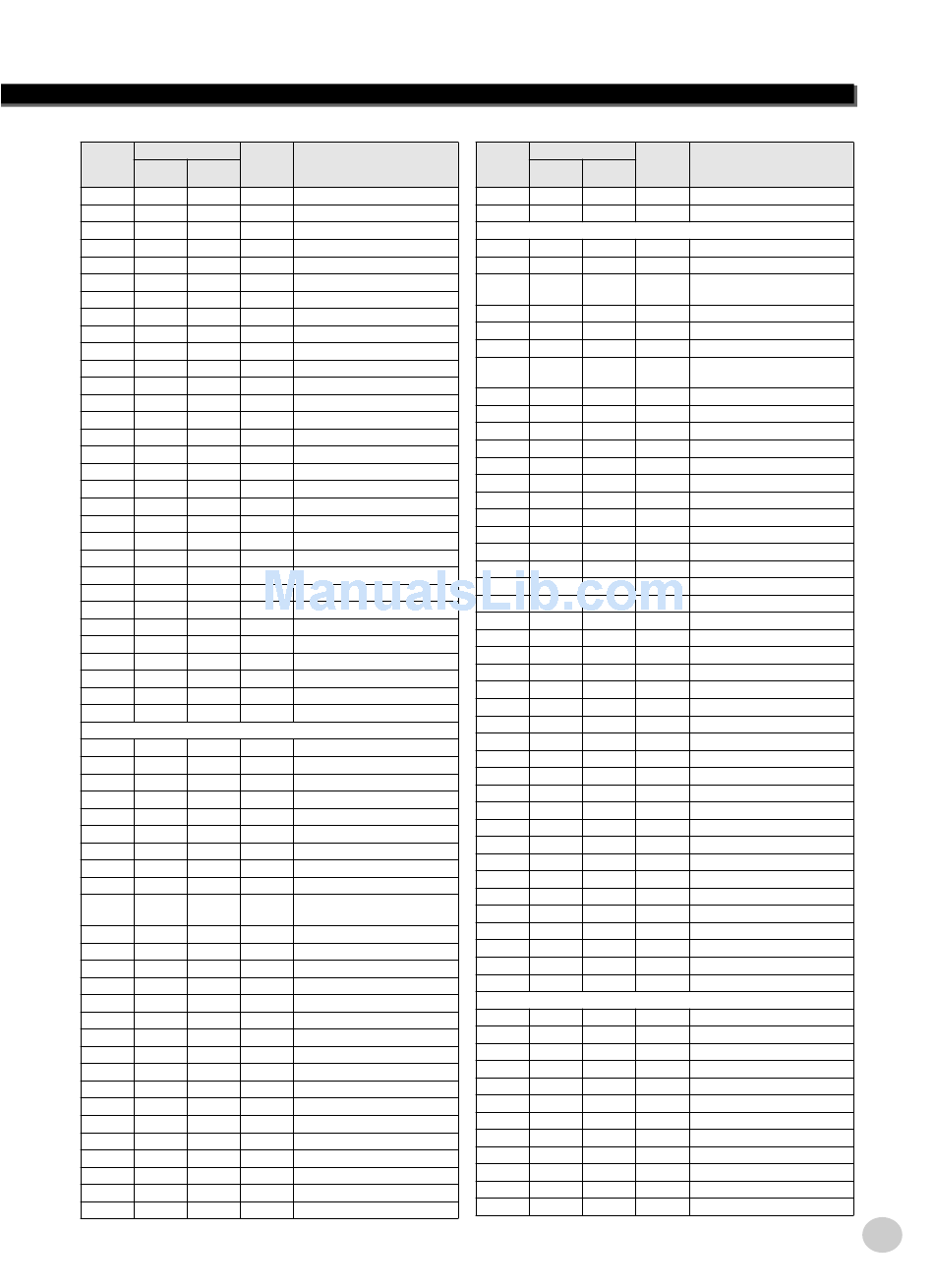 ManualsLib.com